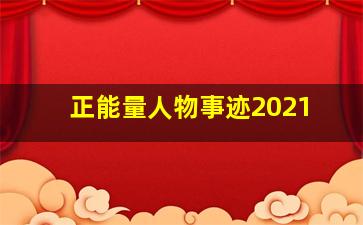 正能量人物事迹2021